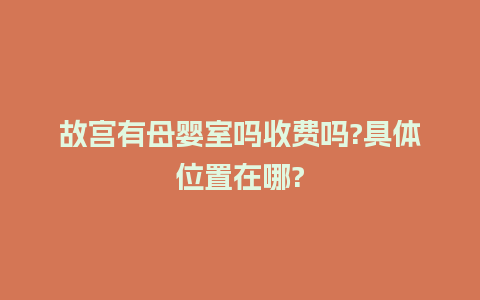 故宫有母婴室吗收费吗?具体位置在哪?